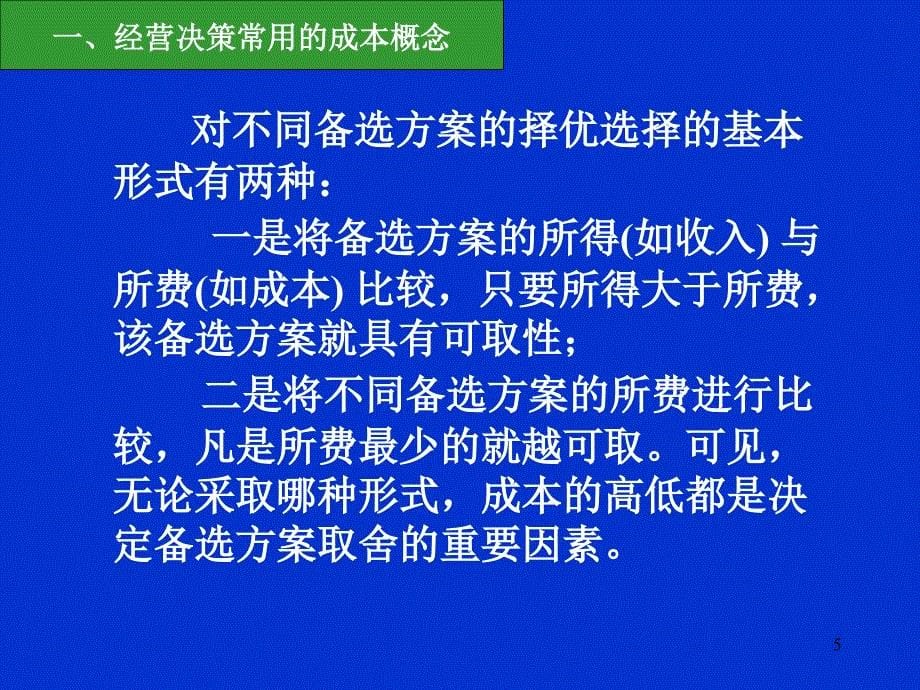 一、经营决策常用的成本概念

对不同备选方案的择优选择的基本形式有两种：

一是将备选方案的所得(如收入) 与所费(如成本) 比较，只要所得大于所费，该备选方案就具有可取性；

二是将不同备选方案的所费进行比较，凡是所费最少的就越可取。可见，无论采取哪种形式，成本的高低都是决定备选方案取舍的重要因素。

5